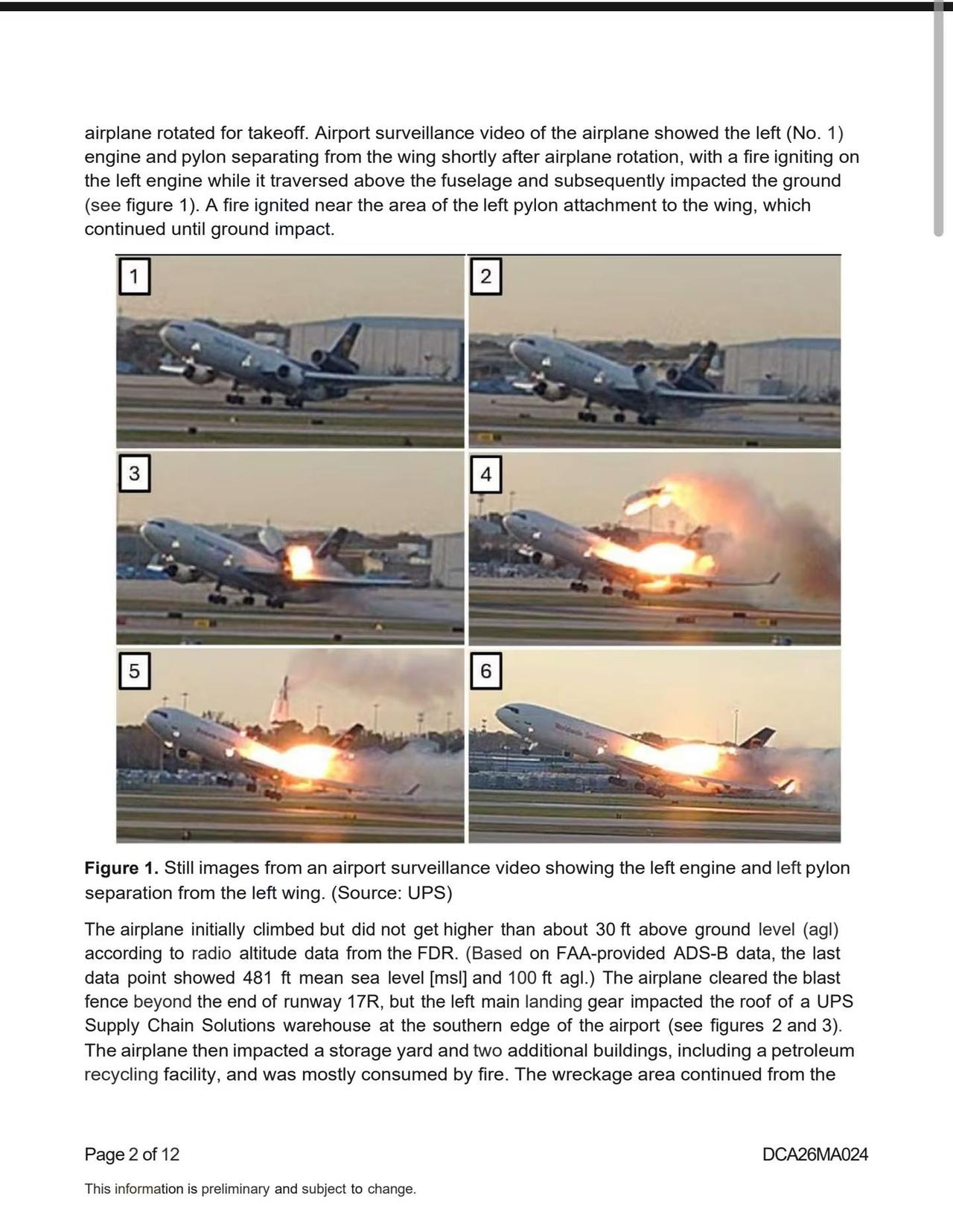 airplane rotated for takeoff. Airport surveillance video of the airplane showed the left (No. 1) engine and pylon separating from the wing shortly after airplane rotation, with a fire igniting on the left engine while it traversed above the fuselage and subsequently impacted the ground (see figure 1). A fire ignited near the area of the left pylon attachment to the wing, which continued until ground impact.

1

2

3

4

5

6

**Figure 1.** Still images from an airport surveillance video showing the left engine and left pylon separation from the left wing. (Source: UPS)

The airplane initially climbed but did not get higher than about 30 ft above ground level (agl) according to radio altitude data from the FDR. (Based on FAA-provided ADS-B data, the last data point showed 481 ft mean sea level [msl] and 100 ft agl.) The airplane cleared the blast fence beyond the end of runway 17R, but the left main landing gear impacted the roof of a UPS Supply Chain Solutions warehouse at the southern edge of the airport (see figures 2 and 3). The airplane then impacted a storage yard and two additional buildings, including a petroleum recycling facility, and was mostly consumed by fire. The wreckage area continued from the

Page 2 of 12

DCA26MA024

This information is preliminary and subject to change.